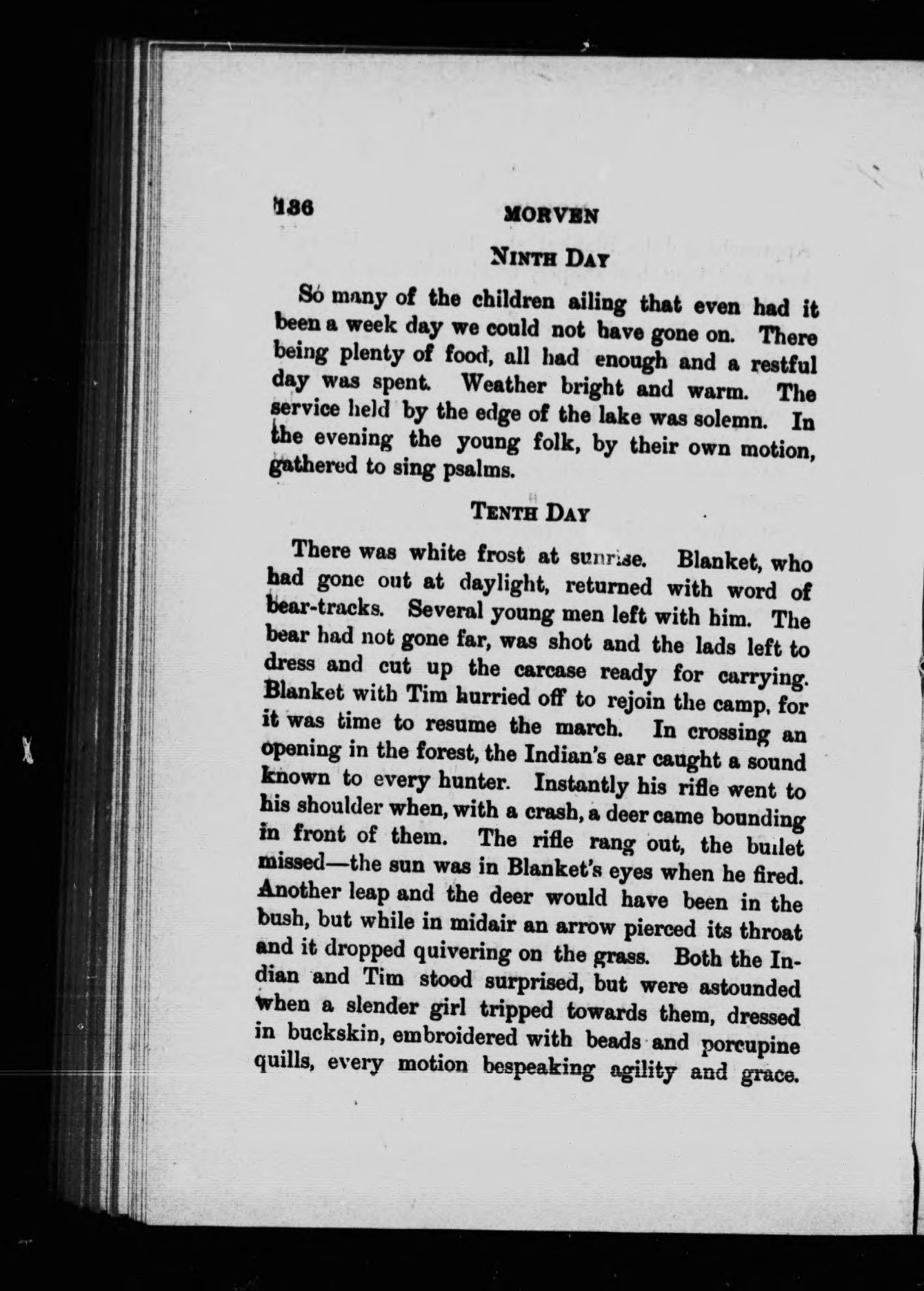 136 MORVEN

NINTH DAY

So many of the children ailing that even had it been a week day we could not have gone on. There being plenty of food, all had enough and a restful day was spent. Weather bright and warm. The service held by the edge of the lake was solemn. In the evening the young folk, by their own motion, gathered to sing psalms.

TENTH DAY

There was white frost at sunrise. Blanket, who had gone out at daylight, returned with word of bear-tracks. Several young men left with him. The bear had not gone far, was shot and the lads left to dress and cut up the carcase ready for carrying. Blanket with Tim hurried off to rejoin the camp, for it was time to resume the march. In crossing an opening in the forest, the Indian's ear caught a sound known to every hunter. Instantly his rifle went to his shoulder when, with a crash, a deer came bounding in front of them. The rifle rang out, the bullet missed—the sun was in Blanket's eyes when he fired. Another leap and the deer would have been in the bush, but while in midair an arrow pierced its throat and it dropped quivering on the grass. Both the Indian and Tim stood surprised, but were astounded when a slender girl tripped towards them, dressed in buckskin, embroidered with beads and porcupine quills, every motion bespeaking agility and grace.